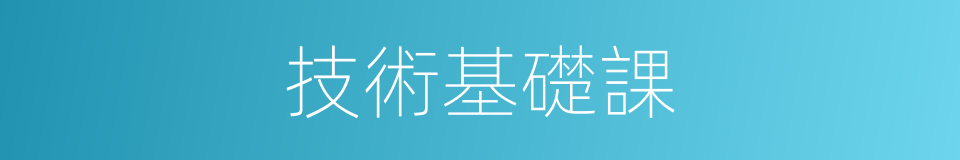 技術基礎課